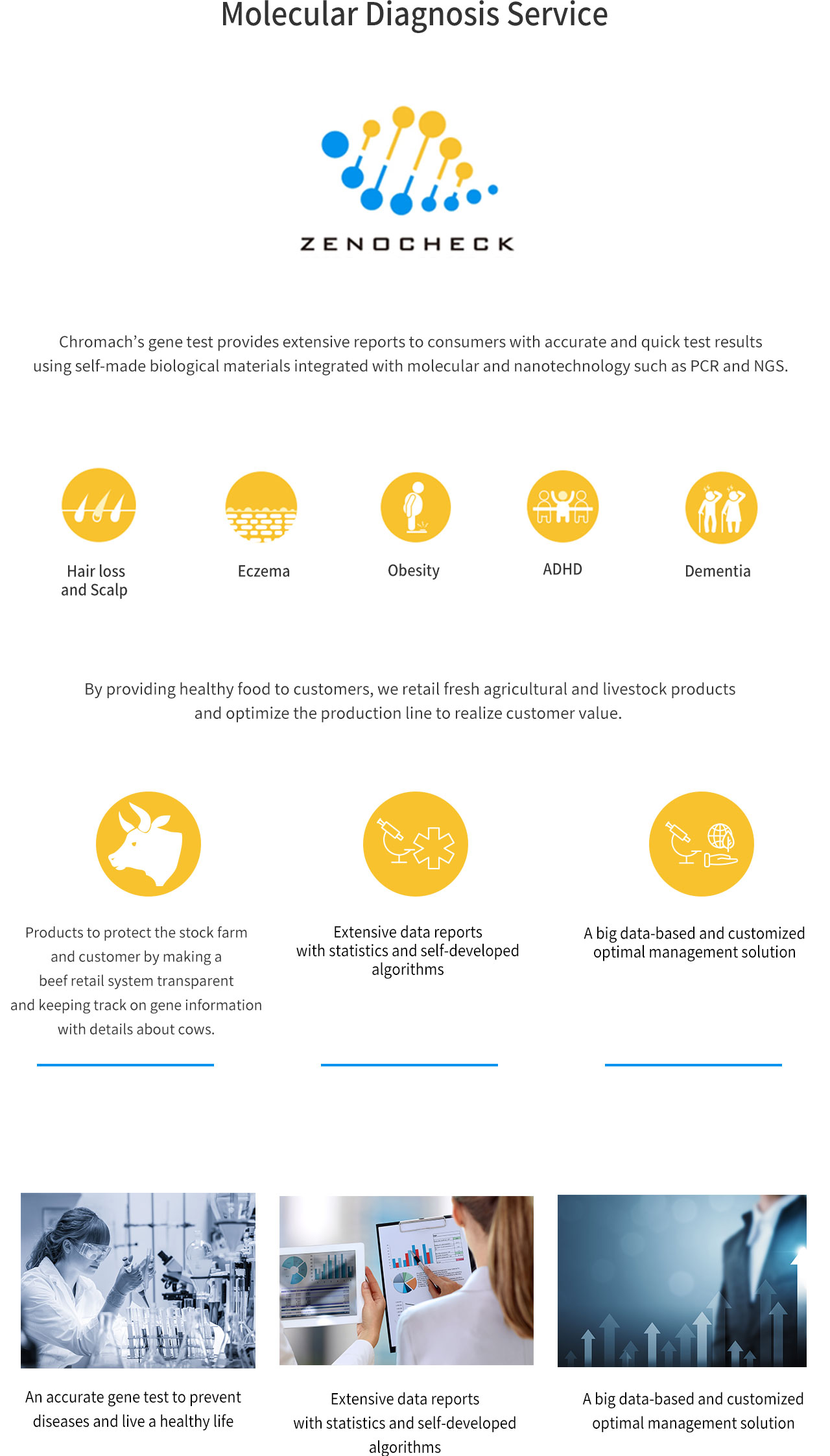 Molecular Diagnosis Service

ZENOCHECK

Chromach's gene test provides extensive reports to consumers with accurate and quick test results using self-made biological materials integrated with molecular and nanotechnology such as PCR and NGS.

Hair loss and Scalp

Eczema

Obesity

ADHD

Dementia

By providing healthy food to customers, we retail fresh agricultural and livestock products and optimize the production line to realize customer value.

Products to protect the stock farm and customer by making a beef retail system transparent and keeping track on gene information with details about cows.

Extensive data reports with statistics and self-developed algorithms

A big data-based and customized optimal management solution

An accurate gene test to prevent diseases and live a healthy life

Extensive data reports with statistics and self-developed algorithms

A big data-based and customized optimal management solution